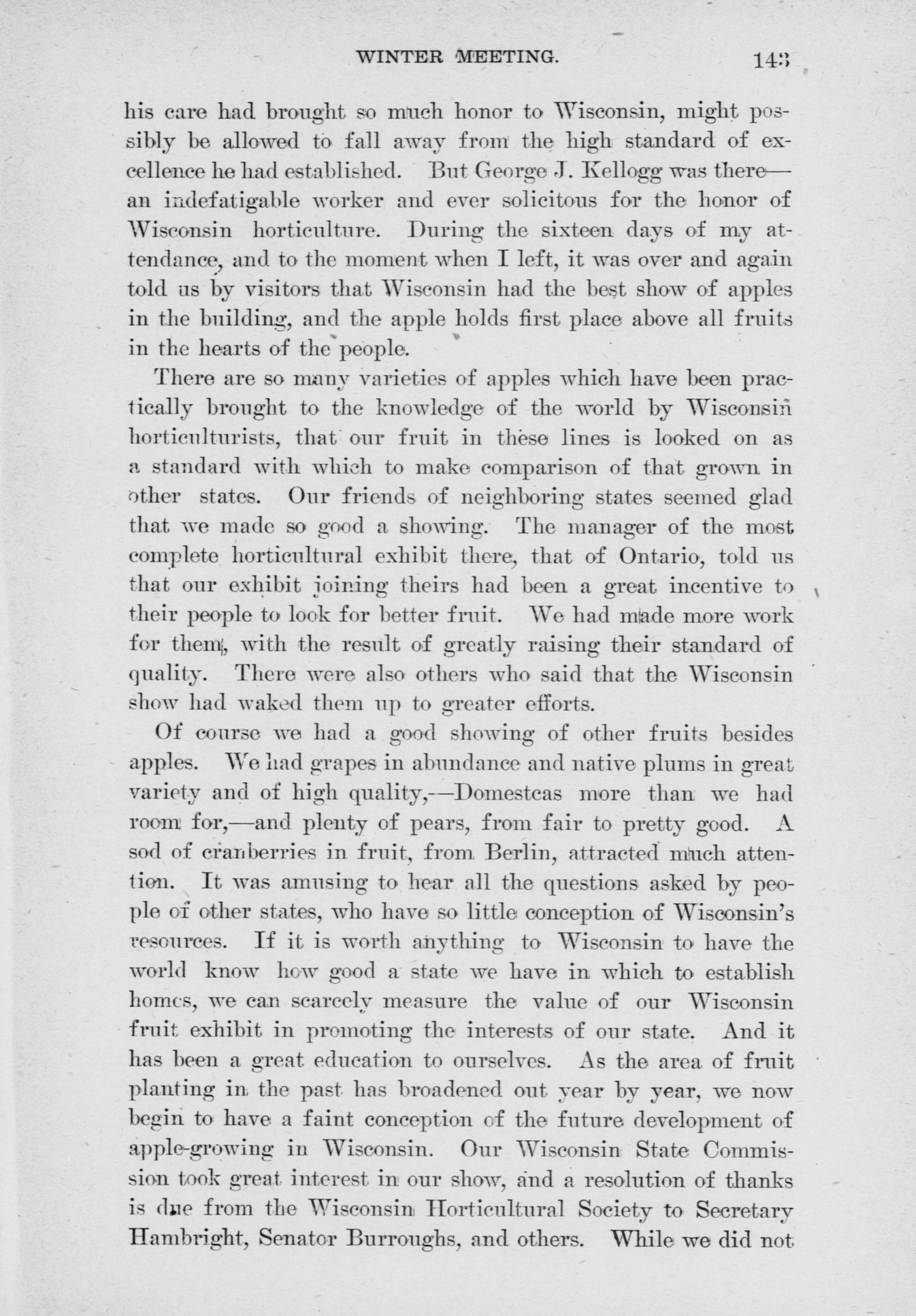 WINTER MEETING. 143

his care had brought so much honor to Wisconsin, might possibly be allowed to fall away from the high standard of excellence he had established. But George J. Kellogg was there—an indefatigable worker and ever solicitous for the honor of Wisconsin horticulture. During the sixteen days of my attendance, and to the moment when I left, it was over and again told us by visitors that Wisconsin had the best show of apples in the building, and the apple holds first place above all fruits in the hearts of the people.

There are so many varieties of apples which have been practically brought to the knowledge of the world by Wisconsin horticulturists, that our fruit in these lines is looked on as a standard with which to make comparison of that grown in other states. Our friends of neighboring states seemed glad that we made so good a showing. The manager of the most complete horticultural exhibit there, that of Ontario, told us that our exhibit joining theirs had been a great incentive to their people to look for better fruit. We had made more work for them, with the result of greatly raising their standard of quality. There were also others who said that the Wisconsin show had waked them up to greater efforts.

Of course we had a good showing of other fruits besides apples. We had grapes in abundance and native plums in great variety and of high quality,—Domestcas more than we had room for,—and plenty of pears, from fair to pretty good. A sod of cranberries in fruit, from Berlin, attracted much attention. It was amusing to hear all the questions asked by people of other states, who have so little conception of Wisconsin's resources. If it is worth anything to Wisconsin to have the world know how good a state we have in which to establish homes, we can scarcely measure the value of our Wisconsin fruit exhibit in promoting the interests of our state. And it has been a great education to ourselves. As the area of fruit planting in the past has broadened out year by year, we now begin to have a faint conception of the future development of apple-growing in Wisconsin. Our Wisconsin State Commission took great interest in our show, and a resolution of thanks is due from the Wisconsin Horticultural Society to Secretary Hambright, Senator Burroughs, and others. While we did not